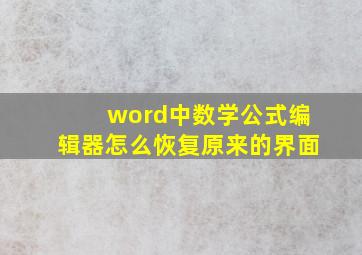 word中数学公式编辑器怎么恢复原来的界面